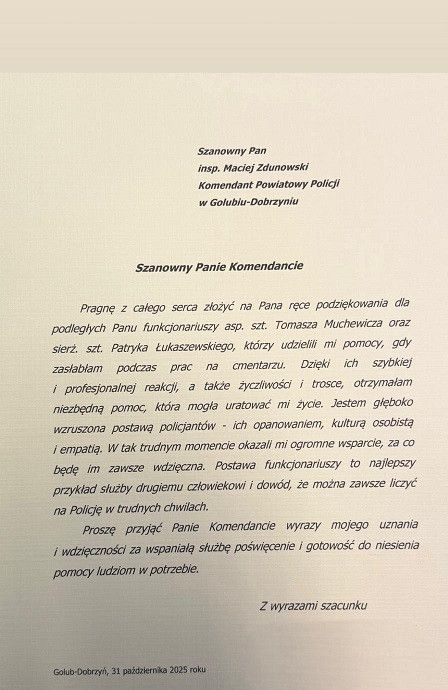 Szanowny Pan
insp. Maciej Zdunowski
Komendant Powiatowy Policji
w Golubiu-Dobrzyniu

Szanowny Panie Komendancie

Pragnę z całego serca złożyć na Pana ręce podziękowania dla podległych Panu funkcjonariuszy asp. szt. Tomasza Muchewicza oraz sierż. szt. Patryka Łukaszewskiego, którzy udzielili mi pomocy, gdy zasłabłam podczas prac na cmentarzu. Dzięki ich szybkiej i profesjonalnej reakcji, a także życzliwości i trosce, otrzymałam niezbędną pomoc, która mogła uratować mi życie. Jestem głęboko wzruszona postawą policjantów - ich opanowaniem, kulturą osobistą i empatią. W tak trudnym momencie okazali mi ogromne wsparcie, za co będę im zawsze wdzięczna. Postawa funkcjonariuszy to najlepszy przykład służby drugiemu człowiekowi i dowód, że można zawsze liczyć na Policję w trudnych chwilach.

Proszę przyjąć Panie Komendancie wyrazy mojego uznania i wdzięczności za wspaniałą służbę poświęcenie i gotowość do niesienia pomocy ludziom w potrzebie.

Z wyrazami szacunku

Golub-Dobrzyń, 31 października 2025 roku